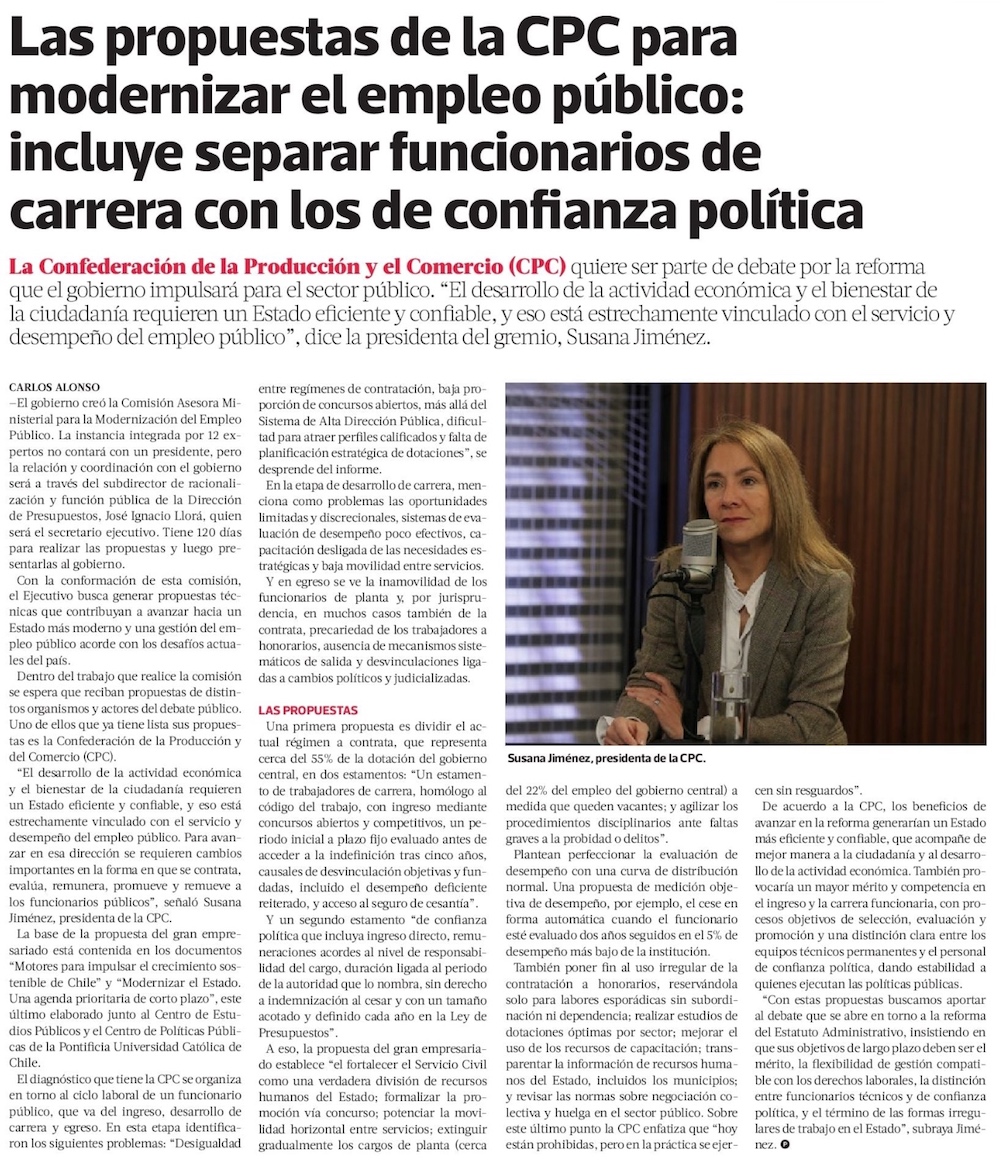 Las propuestas de la CPC para modernizar el empleo público: incluye separar funcionarios de carrera con los de confianza política

La Confederación de la Producción y el Comercio (CPC) quiere ser parte de debate por la reforma que el gobierno impulsará para el sector público. "El desarrollo de la actividad económica y el bienestar de la ciudadanía requieren un Estado eficiente y confiable, y eso está estrechamente vinculado con el servicio y desempeño del empleo público", dice la presidenta del gremio, Susana Jiménez.

CARLOS ALONSO

—El gobierno creó la Comisión Asesora Ministerial para la Modernización del Empleo Público. La instancia integrada por 12 expertos no contará con un presidente, pero la relación y coordinación con el gobierno será a través del subdirector de racionalización y función pública de la Dirección de Presupuestos, José Ignacio Llorá, quien será el secretario ejecutivo. Tiene 120 días para realizar las propuestas y luego presentarlas al gobierno.

Con la conformación de esta comisión, el Ejecutivo busca generar propuestas técnicas que contribuyan a avanzar hacia un Estado más moderno y una gestión del empleo público acorde con los desafíos actuales del país.

Dentro del trabajo que realice la comisión se espera que reciban propuestas de distintos organismos y actores del debate público. Uno de ellos que ya tiene lista sus propuestas es la Confederación de la Producción y del Comercio (CPC).

"El desarrollo de la actividad económica y el bienestar de la ciudadanía requieren un Estado eficiente y confiable, y eso está estrechamente vinculado con el servicio y desempeño del empleo público. Para avanzar en esa dirección se requieren cambios importantes en la forma en que se contrata, evalúa, remunera, promueve y remueve a los funcionarios públicos", señaló Susana Jiménez, presidenta de la CPC.

La base de la propuesta del gran empresariado está contenida en los documentos "Motores para impulsar el crecimiento sostenible de Chile" y "Modernizar el Estado. Una agenda prioritaria de corto plazo", este último elaborado junto al Centro de Estudios Públicos y el Centro de Políticas Públicas de la Pontificia Universidad Católica de Chile.

El diagnóstico que tiene la CPC se organiza en torno al ciclo laboral de un funcionario público, que va del ingreso, desarrollo de carrera y egreso. En esta etapa identificaron los siguientes problemas: "Desigualdad entre regímenes de contratación, baja proporción de concursos abiertos, más allá del Sistema de Alta Dirección Pública, dificultad para atraer perfiles calificados y falta de planificación estratégica de dotaciones", se desprende del informe.

En la etapa de desarrollo de carrera, menciona como problemas las oportunidades limitadas y discrecionales, sistemas de evaluación de desempeño poco efectivos, capacitación desligada de las necesidades estratégicas y baja movilidad entre servicios.

Y en egreso se ve la inamovilidad de los funcionarios de planta y, por jurisprudencia, en muchos casos también de la contrata, precariedad de los trabajadores a honorarios, ausencia de mecanismos sistemáticos de salida y desvinculaciones ligadas a cambios políticos y judicializadas.

LAS PROPUESTAS

Una primera propuesta es dividir el actual régimen a contrata, que representa cerca del 55% de la dotación del gobierno central, en dos estamentos: "Un estamento de trabajadores de carrera, homólogo al código del trabajo, con ingreso mediante concursos abiertos y competitivos, un periodo inicial a plazo fijo evaluado antes de acceder a la indefinición tras cinco años, causales de desvinculación objetivas y fundadas, incluido el desempeño deficiente reiterado, y acceso al seguro de cesantía".

Y un segundo estamento "de confianza política que incluya ingreso directo, remuneraciones acordes al nivel de responsabilidad del cargo, duración ligada al periodo de la autoridad que lo nombra, sin derecho a indemnización al cesar y con un tamaño acotado y definido cada año en la Ley de Presupuestos".

A eso, la propuesta del gran empresariado establece "el fortalecer el Servicio Civil como una verdadera división de recursos humanos del Estado; formalizar la promoción vía concurso; potenciar la movilidad horizontal entre servicios; extinguir gradualmente los cargos de planta (cerca del 22% del empleo del gobierno central) a medida que queden vacantes; y agilizar los procedimientos disciplinarios ante faltas graves a la probidad o delitos".

Plantean perfeccionar la evaluación de desempeño con una curva de distribución normal. Una propuesta de medición objetiva de desempeño, por ejemplo, el cese en forma automática cuando el funcionario esté evaluado dos años seguidos en el 5% de desempeño más bajo de la institución.

También poner fin al uso irregular de la contratación a honorarios, reservándola solo para labores esporádicas sin subordinación ni dependencia; realizar estudios de dotaciones óptimas por sector; mejorar el uso de los recursos de capacitación; transparentar la información de recursos humanos del Estado, incluidos los municipios; y revisar las normas sobre negociación colectiva y huelga en el sector público. Sobre este último punto la CPC enfatiza que "hoy están prohibidas, pero en la práctica se ejercen sin resguardos".

De acuerdo a la CPC, los beneficios de avanzar en la reforma generarían un Estado más eficiente y confiable, que acompañe de mejor manera a la ciudadanía y al desarrollo de la actividad económica. También provocaría un mayor mérito y competencia en el ingreso y la carrera funcionaria, con procesos objetivos de selección, evaluación y promoción y una distinción clara entre los equipos técnicos permanentes y el personal de confianza política, dando estabilidad a quienes ejecutan las políticas públicas.

"Con estas propuestas buscamos aportar al debate que se abre en torno a la reforma del Estatuto Administrativo, insistiendo en que sus objetivos de largo plazo deben ser el mérito, la flexibilidad de gestión compatible con los derechos laborales, la distinción entre funcionarios técnicos y de confianza política, y el término de las formas irregulares de trabajo en el Estado", subraya Jiménez.

Susana Jiménez, presidenta de la CPC.